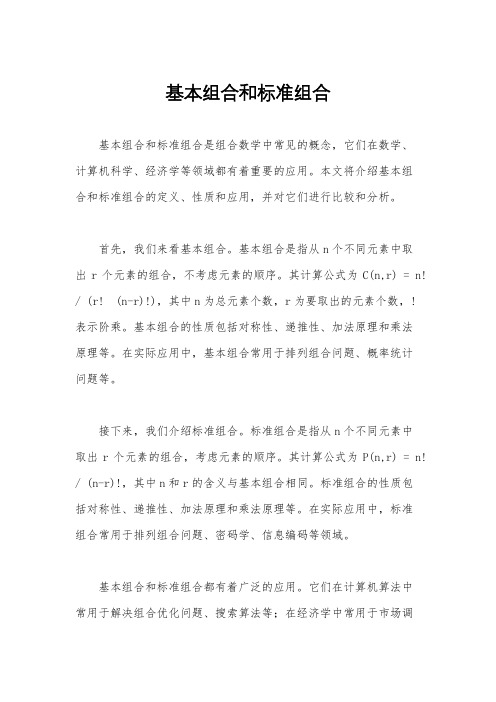 基本组合和标准组合

基本组合和标准组合是组合数学中常见的概念，它们在数学、计算机科学、经济学等领域都有着重要的应用。本文将介绍基本组合和标准组合的定义、性质和应用，并对它们进行比较和分析。

首先，我们来看基本组合。基本组合是指从 n 个不同元素中取出 r 个元素的组合，不考虑元素的顺序。其计算公式为 C(n,r) = n! / (r! (n-r)!)，其中 n 为总元素个数，r 为要取出的元素个数，! 表示阶乘。基本组合的性质包括对称性、递推性、加法原理和乘法原理等。在实际应用中，基本组合常用于排列组合问题、概率统计问题等。

接下来，我们介绍标准组合。标准组合是指从 n 个不同元素中取出 r 个元素的组合，考虑元素的顺序。其计算公式为 P(n,r) = n! / (n-r)!，其中 n 和 r 的含义与基本组合相同。标准组合的性质包括对称性、递推性、加法原理和乘法原理等。在实际应用中，标准组合常用于排列组合问题、密码学、信息编码等领域。

基本组合和标准组合都有着广泛的应用。它们在计算机算法中常用于解决组合优化问题、搜索算法等；在经济学中常用于市场调